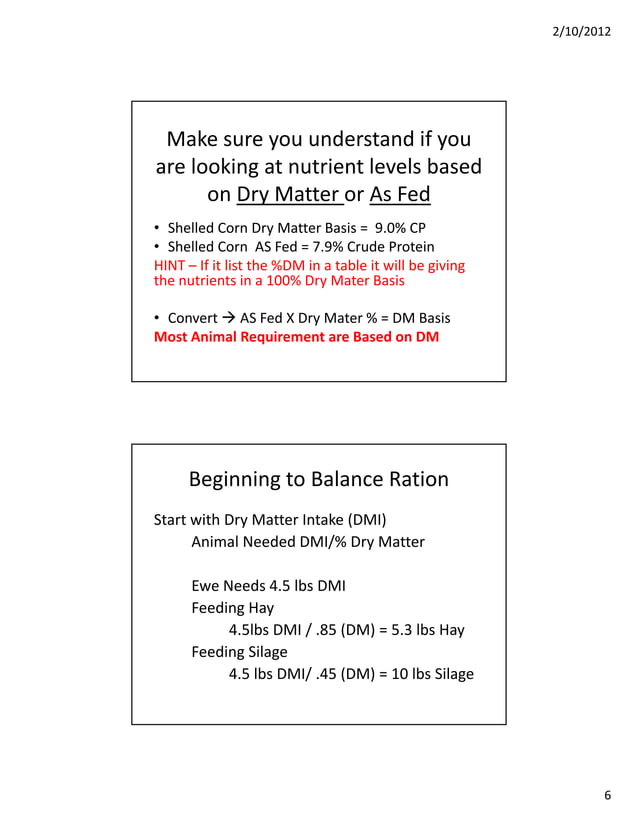 2/10/2012

Make sure you understand if you are looking at nutrient levels based on Dry Matter or As Fed

• Shelled Corn Dry Matter Basis = 9.0% CP
• Shelled Corn AS Fed = 7.9% Crude Protein

HINT – If it list the %DM in a table it will be giving the nutrients in a 100% Dry Mater Basis

• Convert → AS Fed X Dry Mater % = DM Basis

Most Animal Requirement are Based on DM

Beginning to Balance Ration

Start with Dry Matter Intake (DMI)
Animal Needed DMI/% Dry Matter

Ewe Needs 4.5 lbs DMI
Feeding Hay
4.5lbs DMI / .85 (DM) = 5.3 lbs Hay
Feeding Silage
4.5 lbs DMI/ .45 (DM) = 10 lbs Silage

6